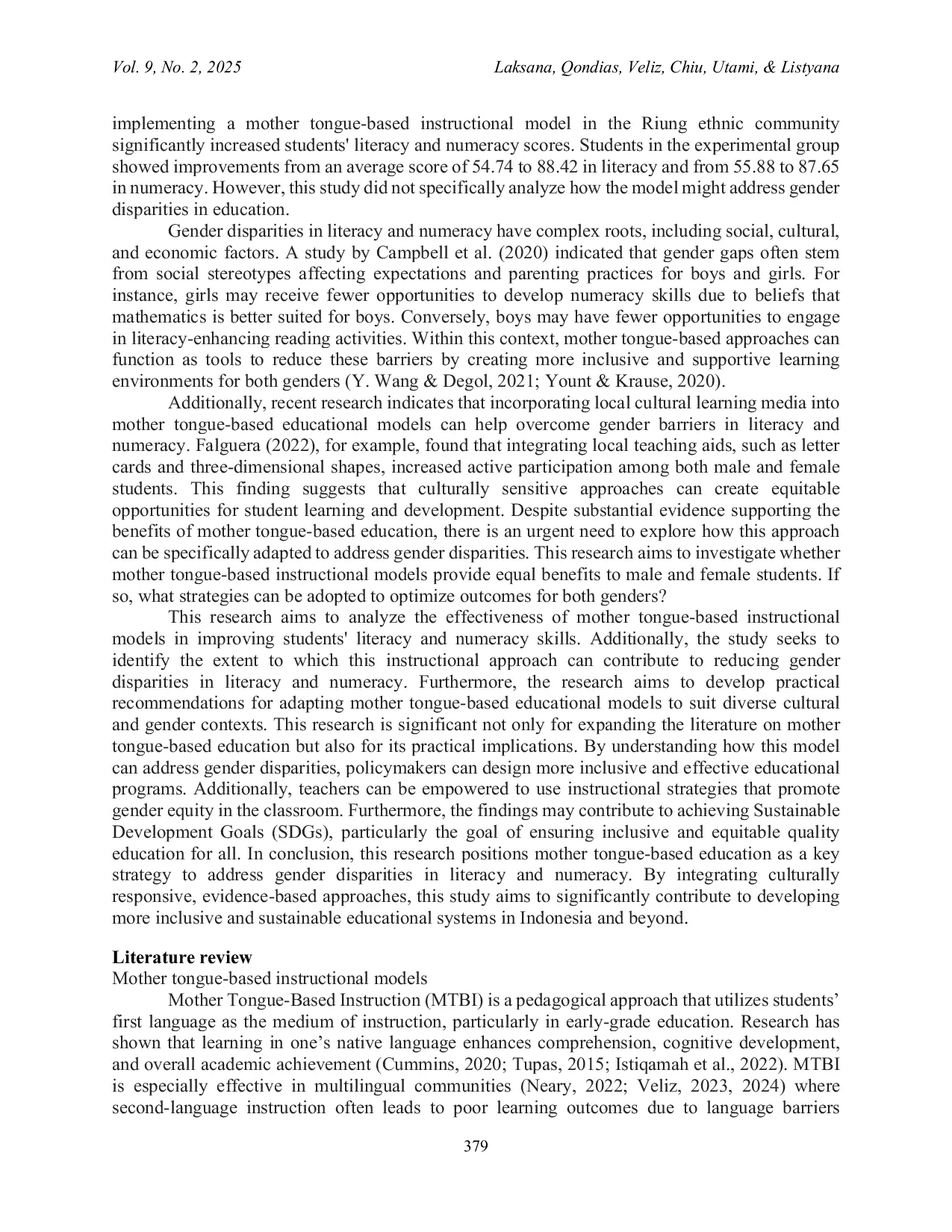 Vol. 9, No. 2, 2025

Laksana, Qondias, Veliz, Chiu, Utami, & Listyana

implementing a mother tongue-based instructional model in the Riung ethnic community significantly increased students' literacy and numeracy scores. Students in the experimental group showed improvements from an average score of 54.74 to 88.42 in literacy and from 55.88 to 87.65 in numeracy. However, this study did not specifically analyze how the model might address gender disparities in education.

Gender disparities in literacy and numeracy have complex roots, including social, cultural, and economic factors. A study by Campbell et al. (2020) indicated that gender gaps often stem from social stereotypes affecting expectations and parenting practices for boys and girls. For instance, girls may receive fewer opportunities to develop numeracy skills due to beliefs that mathematics is better suited for boys. Conversely, boys may have fewer opportunities to engage in literacy-enhancing reading activities. Within this context, mother tongue-based approaches can function as tools to reduce these barriers by creating more inclusive and supportive learning environments for both genders (Y. Wang & Degol, 2021; Yount & Krause, 2020).

Additionally, recent research indicates that incorporating local cultural learning media into mother tongue-based educational models can help overcome gender barriers in literacy and numeracy. Falguera (2022), for example, found that integrating local teaching aids, such as letter cards and three-dimensional shapes, increased active participation among both male and female students. This finding suggests that culturally sensitive approaches can create equitable opportunities for student learning and development. Despite substantial evidence supporting the benefits of mother tongue-based education, there is an urgent need to explore how this approach can be specifically adapted to address gender disparities. This research aims to investigate whether mother tongue-based instructional models provide equal benefits to male and female students. If so, what strategies can be adopted to optimize outcomes for both genders?

This research aims to analyze the effectiveness of mother tongue-based instructional models in improving students' literacy and numeracy skills. Additionally, the study seeks to identify the extent to which this instructional approach can contribute to reducing gender disparities in literacy and numeracy. Furthermore, the research aims to develop practical recommendations for adapting mother tongue-based educational models to suit diverse cultural and gender contexts. This research is significant not only for expanding the literature on mother tongue-based education but also for its practical implications. By understanding how this model can address gender disparities, policymakers can design more inclusive and effective educational programs. Additionally, teachers can be empowered to use instructional strategies that promote gender equity in the classroom. Furthermore, the findings may contribute to achieving Sustainable Development Goals (SDGs), particularly the goal of ensuring inclusive and equitable quality education for all. In conclusion, this research positions mother tongue-based education as a key strategy to address gender disparities in literacy and numeracy. By integrating culturally responsive, evidence-based approaches, this study aims to significantly contribute to developing more inclusive and sustainable educational systems in Indonesia and beyond.

Literature review
Mother tongue-based instructional models

Mother Tongue-Based Instruction (MTBI) is a pedagogical approach that utilizes students' first language as the medium of instruction, particularly in early-grade education. Research has shown that learning in one's native language enhances comprehension, cognitive development, and overall academic achievement (Cummins, 2020; Tupas, 2015; Istiqamah et al., 2022). MTBI is especially effective in multilingual communities (Neary, 2022; Veliz, 2023, 2024) where second-language instruction often leads to poor learning outcomes due to language barriers

379